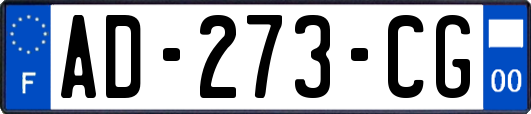 F
AD-273-CG
00